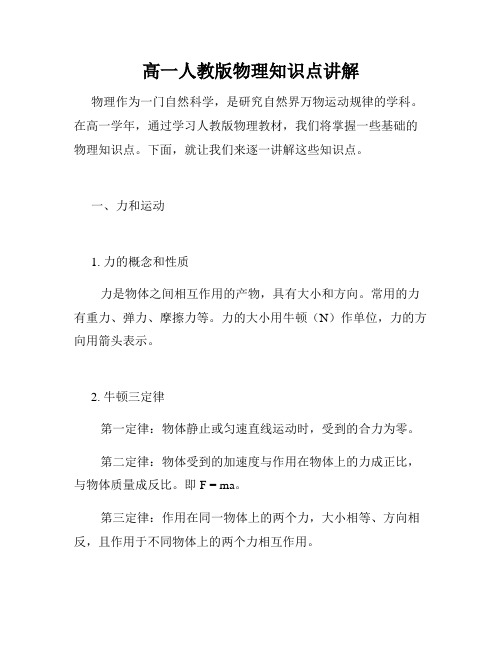 高一人教版物理知识点讲解

物理作为一门自然科学，是研究自然界万物运动规律的学科。在高一学年，通过学习人教版物理教材，我们将掌握一些基础的物理知识点。下面，就让我们来逐一讲解这些知识点。

一、力和运动

1. 力的概念和性质

力是物体之间相互作用的产物，具有大小和方向。常用的力有重力、弹力、摩擦力等。力的大小用牛顿（N）作单位，力的方向用箭头表示。

2. 牛顿三定律

第一定律：物体静止或匀速直线运动时，受到的合力为零。

第二定律：物体受到的加速度与作用在物体上的力成正比，与物体质量成反比。即 $F = ma$。

第三定律：作用在同一物体上的两个力，大小相等、方向相反，且作用于不同物体上的两个力相互作用。